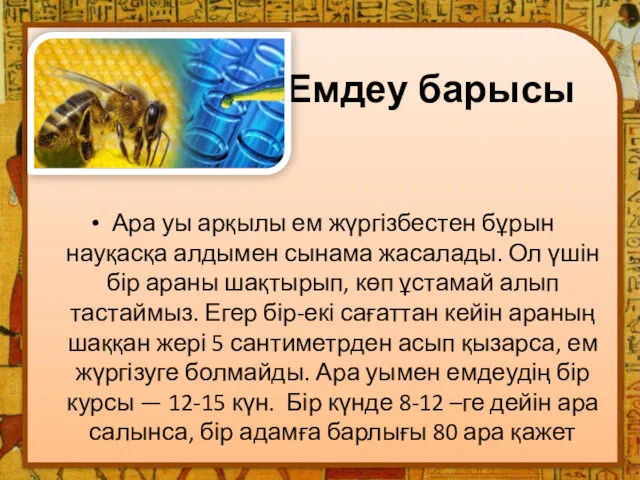 Емдеу барысы

• Ара уы арқылы ем жүргізбестен бұрын науқасқа алдымен сынама жасалады. Ол үшін бір араны шақтырып, көп ұстамай алып тастаймыз. Егер бір-екі сағаттан кейін араның шаққан жері 5 сантиметрден асып қызарса, ем жүргізуге болмайды. Ара уымен емдеудің бір курсы — 12-15 күн. Бір күнде 8-12 –ге дейін ара салынса, бір адамға барлығы 80 ара қажет